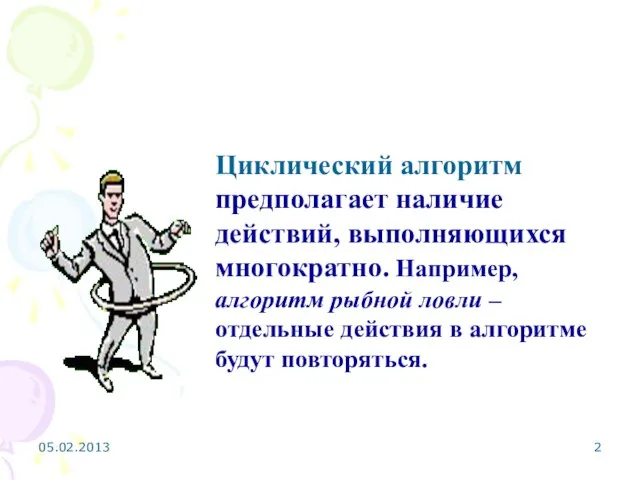 Циклический алгоритм предполагает наличие действий, выполняющихся многократно. Например, алгоритм рыбной ловли – отдельные действия в алгоритме будут повторяться.

05.02.2013

2